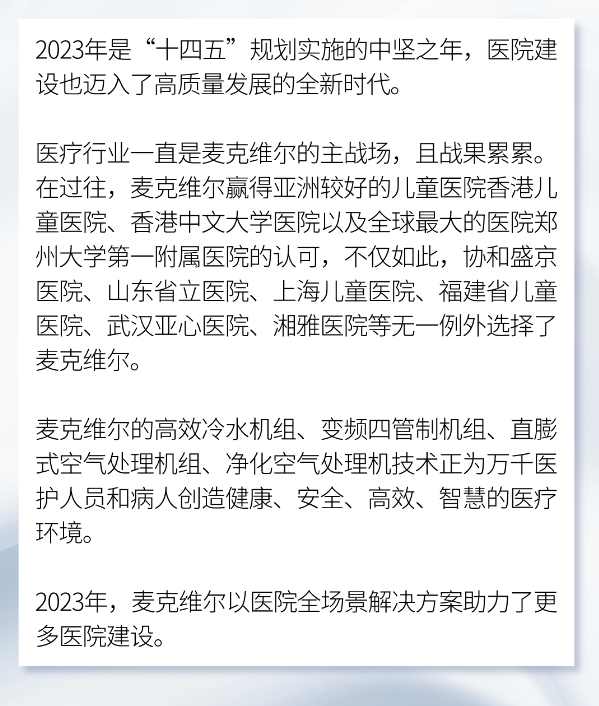 2023年是“十四五”规划实施的中坚之年，医院建设也迈入了高质量发展的全新时代。

医疗行业一直是麦克维尔的主战场，且战果累累。在过往，麦克维尔赢得亚洲较好的儿童医院香港儿童医院、香港中文大学医院以及全球最大的医院郑州大学第一附属医院的认可，不仅如此，协和盛京医院、山东省立医院、上海儿童医院、福建省儿童医院、武汉亚心医院、湘雅医院等无一例外选择了麦克维尔。

麦克维尔的高效冷水机组、变频四管制机组、直膨式空气处理机组、净化空气处理机技术正为万千医护人员和病人创造健康、安全、高效、智慧的医疗环境。

2023年，麦克维尔以医院全场景解决方案助力了更多医院建设。